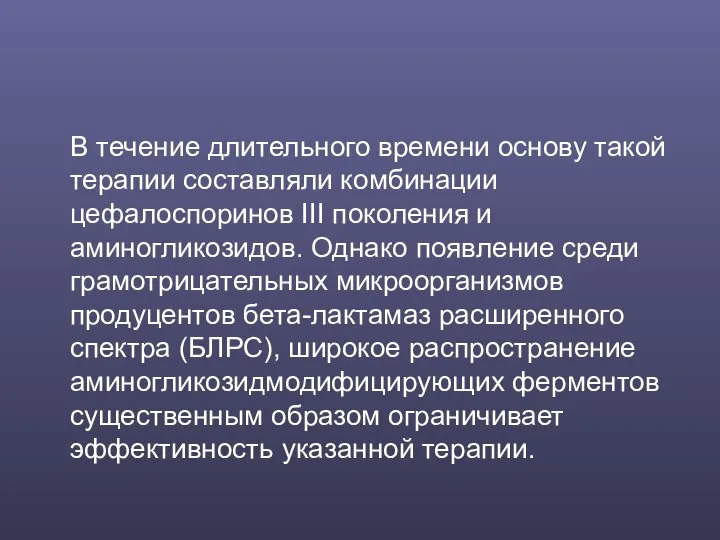 В течение длительного времени основу такой терапии составляли комбинации цефалоспоринов III поколения и аминогликозидов. Однако появление среди грамотрицательных микроорганизмов продуцентов бета-лактамаз расширенного спектра (БЛРС), широкое распространение аминогликозидмодифицирующих ферментов существенным образом ограничивает эффективность указанной терапии.